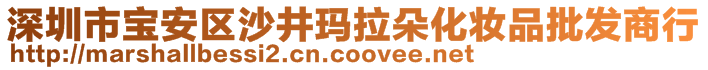 深圳市宝安区沙井玛拉朵化妆品批发商行
http://marshallbessi2.cn.coovee.net